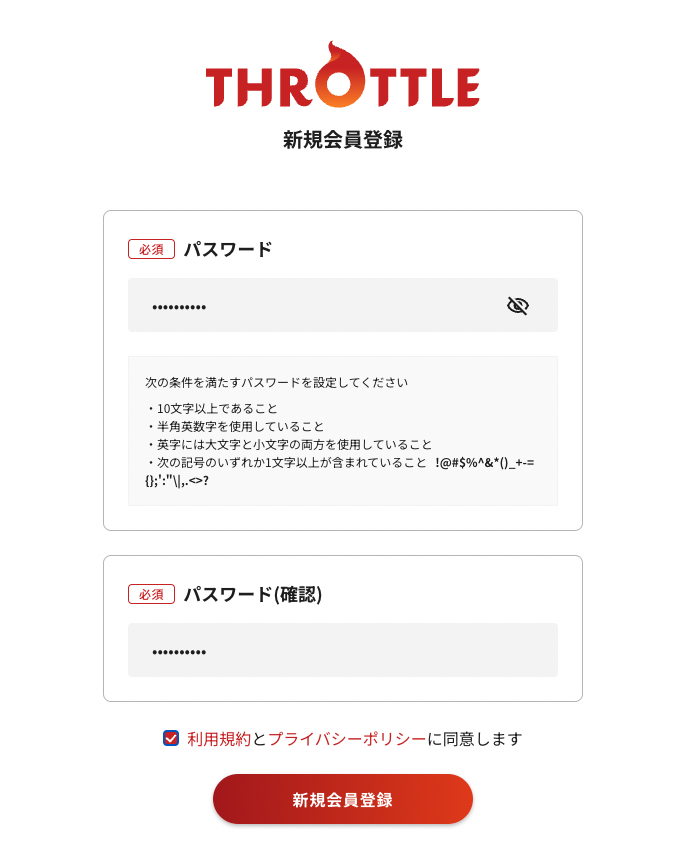 THROTTLE

新規会員登録

必須 パスワード

••••••••••

次の条件を満たすパスワードを設定してください

・10文字以上であること
・半角英数字を使用していること
・英字には大文字と小文字の両方を使用していること
・次の記号のいずれか1文字以上が含まれていること !@#$%^&*()_+-={};':"\|,.<>?

必須 パスワード(確認)

••••••••••

利用規約とプライバシーポリシーに同意します

新規会員登録